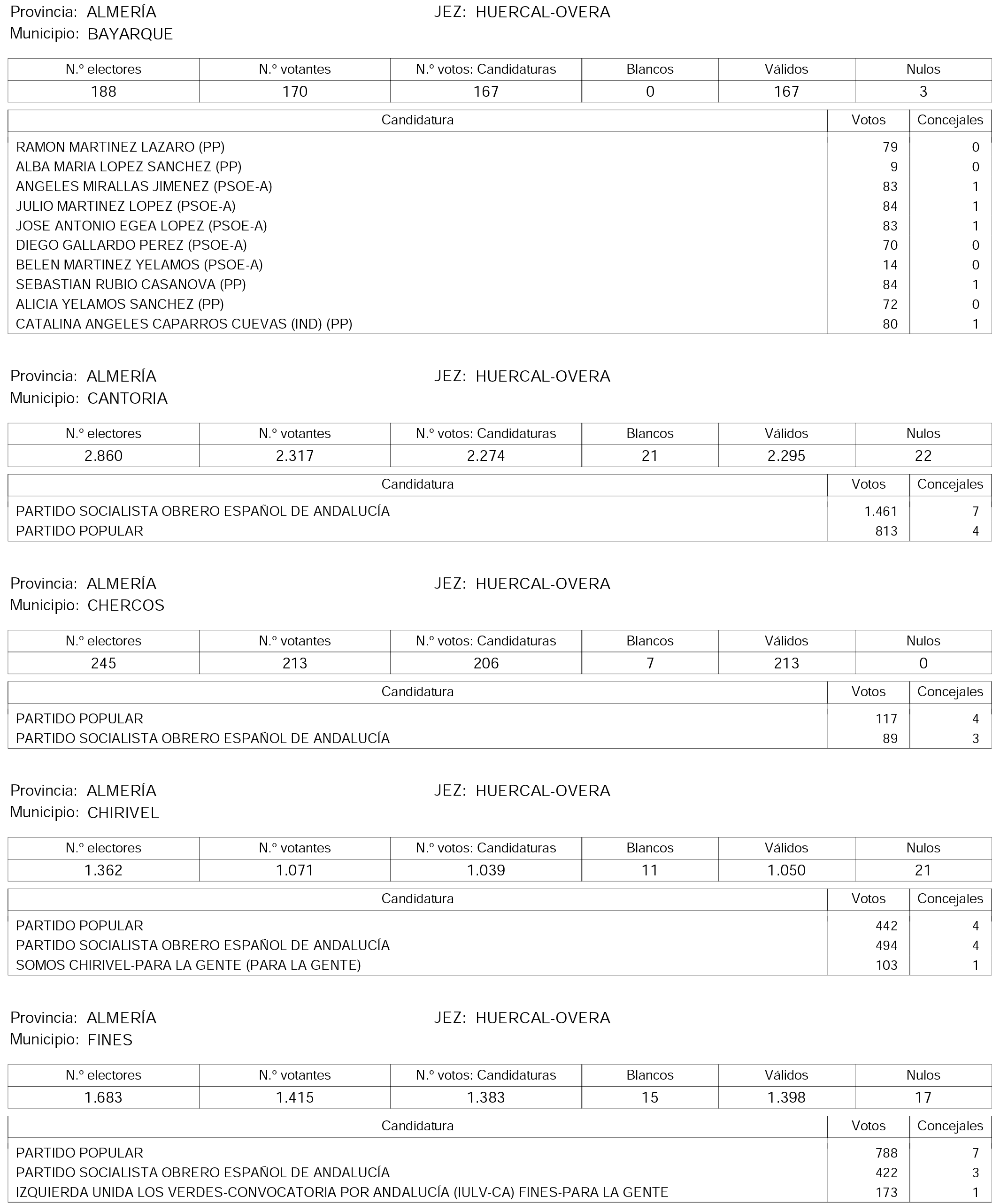 Provincia: ALMERÍA JEZ: HUERCAL-OVERA
Municipio: BAYARQUE

| N.º electores | N.º votantes | N.º votos: Candidaturas | Blancos | Válidos | Nulos |
|---|---|---|---|---|---|
| 188 | 170 | 167 | 0 | 167 | 3 |

| Candidatura | Votos | Concejales |
|---|---|---|
| RAMON MARTINEZ LAZARO (PP) | 79 | 0 |
| ALBA MARIA LOPEZ SANCHEZ (PP) | 9 | 0 |
| ANGELES MIRALLAS JIMENEZ (PSOE-A) | 83 | 1 |
| JULIO MARTINEZ LOPEZ (PSOE-A) | 84 | 1 |
| JOSE ANTONIO EGEA LOPEZ (PSOE-A) | 83 | 1 |
| DIEGO GALLARDO PEREZ (PSOE-A) | 70 | 0 |
| BELEN MARTINEZ YELAMOS (PSOE-A) | 14 | 0 |
| SEBASTIAN RUBIO CASANOVA (PP) | 84 | 1 |
| ALICIA YELAMOS SANCHEZ (PP) | 72 | 0 |
| CATALINA ANGELES CAPARROS CUEVAS (IND) (PP) | 80 | 1 |

Provincia: ALMERÍA JEZ: HUERCAL-OVERA
Municipio: CANTORIA

| N.º electores | N.º votantes | N.º votos: Candidaturas | Blancos | Válidos | Nulos |
|---|---|---|---|---|---|
| 2.860 | 2.317 | 2.274 | 21 | 2.295 | 22 |

| Candidatura | Votos | Concejales |
|---|---|---|
| PARTIDO SOCIALISTA OBRERO ESPAÑOL DE ANDALUCÍA | 1.461 | 7 |
| PARTIDO POPULAR | 813 | 4 |

Provincia: ALMERÍA JEZ: HUERCAL-OVERA
Municipio: CHERCOS

| N.º electores | N.º votantes | N.º votos: Candidaturas | Blancos | Válidos | Nulos |
|---|---|---|---|---|---|
| 245 | 213 | 206 | 7 | 213 | 0 |

| Candidatura | Votos | Concejales |
|---|---|---|
| PARTIDO POPULAR | 117 | 4 |
| PARTIDO SOCIALISTA OBRERO ESPAÑOL DE ANDALUCÍA | 89 | 3 |

Provincia: ALMERÍA JEZ: HUERCAL-OVERA
Municipio: CHIRIVEL

| N.º electores | N.º votantes | N.º votos: Candidaturas | Blancos | Válidos | Nulos |
|---|---|---|---|---|---|
| 1.362 | 1.071 | 1.039 | 11 | 1.050 | 21 |

| Candidatura | Votos | Concejales |
|---|---|---|
| PARTIDO POPULAR | 442 | 4 |
| PARTIDO SOCIALISTA OBRERO ESPAÑOL DE ANDALUCÍA | 494 | 4 |
| SOMOS CHIRIVEL-PARA LA GENTE (PARA LA GENTE) | 103 | 1 |

Provincia: ALMERÍA JEZ: HUERCAL-OVERA
Municipio: FINES

| N.º electores | N.º votantes | N.º votos: Candidaturas | Blancos | Válidos | Nulos |
|---|---|---|---|---|---|
| 1.683 | 1.415 | 1.383 | 15 | 1.398 | 17 |

| Candidatura | Votos | Concejales |
|---|---|---|
| PARTIDO POPULAR | 788 | 7 |
| PARTIDO SOCIALISTA OBRERO ESPAÑOL DE ANDALUCÍA | 422 | 3 |
| IZQUIERDA UNIDA LOS VERDES-CONVOCATORIA POR ANDALUCÍA (IULV-CA) FINES-PARA LA GENTE | 173 | 1 |